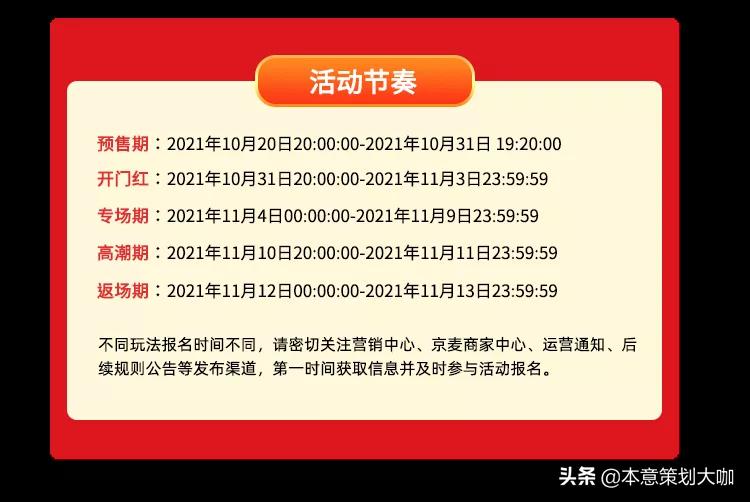 活动节奏

预售期：2021年10月20日20:00:00-2021年10月31日 19:20:00
开门红：2021年10月31日20:00:00-2021年11月3日23:59:59
专场期：2021年11月4日00:00:00-2021年11月9日23:59:59
高潮期：2021年11月10日20:00:00-2021年11月11日23:59:59
返场期：2021年11月12日00:00:00-2021年11月13日23:59:59

不同玩法报名时间不同，请密切关注营销中心、京麦商家中心、运营通知、后续规则公告等发布渠道，第一时间获取信息并及时参与活动报名。

头条 @本意策划大咖